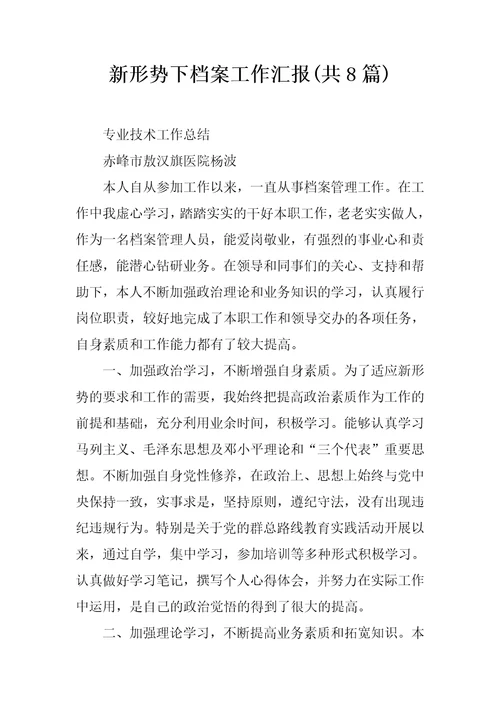 新形势下档案工作汇报(共8篇)

专业技术工作总结

赤峰市敖汉旗医院杨波

本人自从参加工作以来，一直从事档案管理工作。在工作中我虚心学习，踏踏实实的干好本职工作，老老实实做人，作为一名档案管理人员，能爱岗敬业，有强烈的事业心和责任感，能潜心钻研业务。在领导和同事们的关心、支持和帮助下，本人不断加强政治理论和业务知识的学习，认真履行岗位职责，较好地完成了本职工作和领导交办的各项任务，自身素质和工作能力都有了较大提高。

一、加强政治学习，不断增强自身素质。为了适应新形势的要求和工作的需要，我始终把提高政治素质作为工作的前提和基础，充分利用业余时间，积极学习。能够认真学习马列主义、毛泽东思想及邓小平理论和“三个代表”重要思想。不断加强自身党性修养，在政治上、思想上始终与党中央保持一致，实事求是，坚持原则，遵纪守法，没有出现违纪违规行为。特别是关于党的群总路线教育实践活动开展以来，通过自学，集中学习，参加培训等多种形式积极学习。认真做好学习笔记，撰写个人心得体会，并努力在实际工作中运用，是自己的政治觉悟的得到了很大的提高。

二、加强理论学习，不断提高业务素质和拓宽知识。本